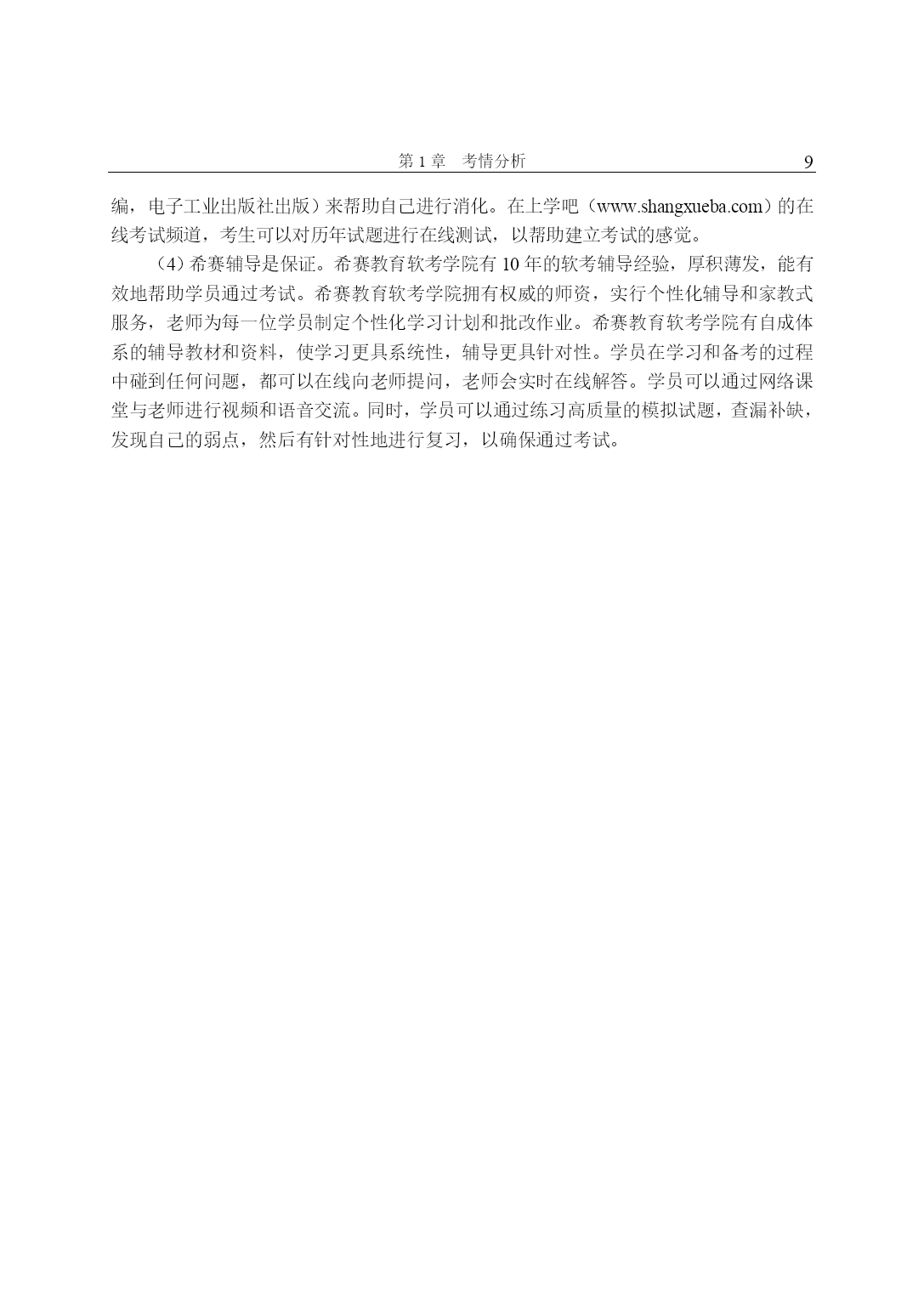 第 1 章　考情分析　9

编，电子工业出版社出版）来帮助自己进行消化。在上学吧（www.shangxueba.com）的在线考试频道，考生可以对历年试题进行在线测试，以帮助建立考试的感觉。

（4）希赛辅导是保证。希赛教育软考学院有 10 年的软考辅导经验，厚积薄发，能有效地帮助学员通过考试。希赛教育软考学院拥有权威的师资，实行个性化辅导和家教式服务，老师为每一位学员制定个性化学习计划和批改作业。希赛教育软考学院有自成体系的辅导教材和资料，使学习更具系统性，辅导更具针对性。学员在学习和备考的过程中碰到任何问题，都可以在线向老师提问，老师会实时在线解答。学员可以通过网络课堂与老师进行视频和语音交流。同时，学员可以通过练习高质量的模拟试题，查漏补缺，发现自己的弱点，然后有针对性地进行复习，以确保通过考试。